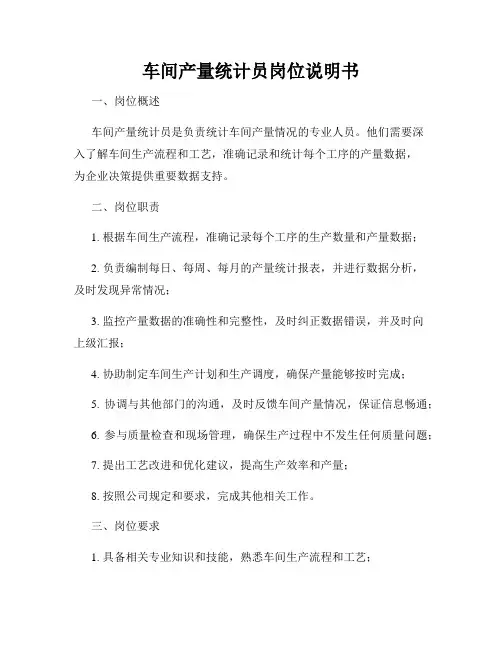 车间产量统计员岗位说明书

一、岗位概述

车间产量统计员是负责统计车间产量情况的专业人员。他们需要深入了解车间生产流程和工艺，准确记录和统计每个工序的产量数据，为企业决策提供重要数据支持。

二、岗位职责

1. 根据车间生产流程，准确记录每个工序的生产数量和产量数据；

2. 负责编制每日、每周、每月的产量统计报表，并进行数据分析，及时发现异常情况；

3. 监控产量数据的准确性和完整性，及时纠正数据错误，并及时向上级汇报；

4. 协助制定车间生产计划和生产调度，确保产量能够按时完成；

5. 协调与其他部门的沟通，及时反馈车间产量情况，保证信息畅通；

6. 参与质量检查和现场管理，确保生产过程中不发生任何质量问题；

7. 提出工艺改进和优化建议，提高生产效率和产量；

8. 按照公司规定和要求，完成其他相关工作。

三、岗位要求

1. 具备相关专业知识和技能，熟悉车间生产流程和工艺；